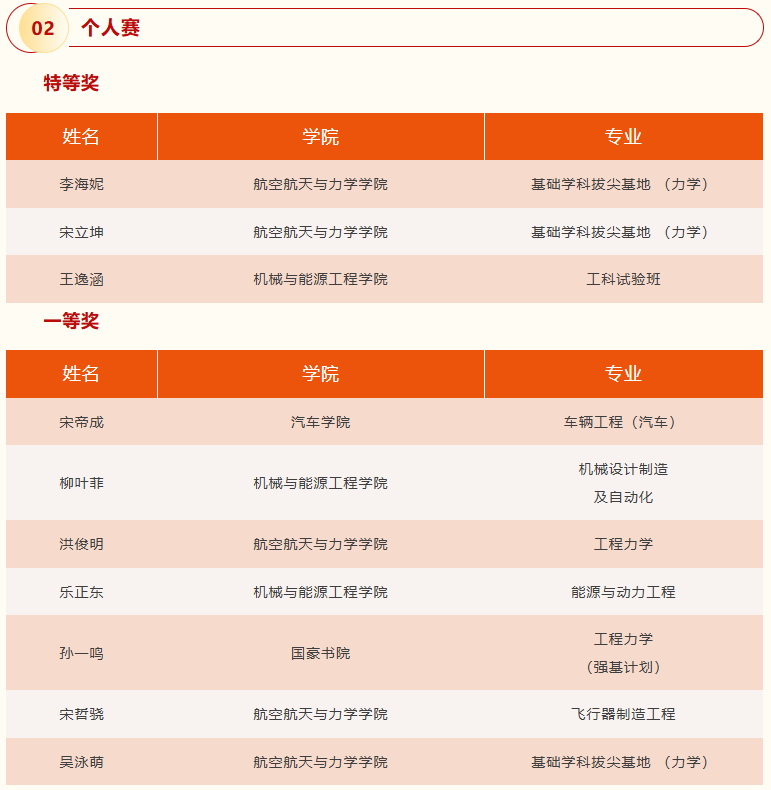 02 个人赛

特等奖

| 姓名 | 学院 | 专业 |
|---|---|---|
| 李海妮 | 航空航天与力学学院 | 基础学科拔尖基地 （力学） |
| 宋立坤 | 航空航天与力学学院 | 基础学科拔尖基地 （力学） |
| 王逸涵 | 机械与能源工程学院 | 工科试验班 |

一等奖

| 姓名 | 学院 | 专业 |
|---|---|---|
| 宋帝成 | 汽车学院 | 车辆工程（汽车） |
| 柳叶菲 | 机械与能源工程学院 | 机械设计制造及自动化 |
| 洪俊明 | 航空航天与力学学院 | 工程力学 |
| 乐正东 | 机械与能源工程学院 | 能源与动力工程 |
| 孙一鸣 | 国豪书院 | 工程力学（强基计划） |
| 宋哲骁 | 航空航天与力学学院 | 飞行器制造工程 |
| 吴泳萌 | 航空航天与力学学院 | 基础学科拔尖基地 （力学） |